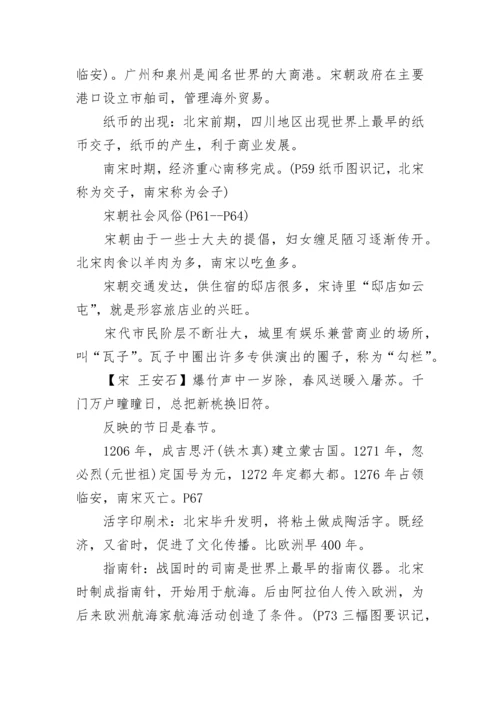 临安)。广州和泉州是闻名世界的大商港。宋朝政府在主要港口设立市舶司，管理海外贸易。

纸币的出现：北宋前期，四川地区出现世界上最早的纸币交子，纸币的产生，利于商业发展。

南宋时期，经济重心南移完成。(P59 纸币图识记，北宋称为交子，南宋称为会子)

宋朝社会风俗(P61--P64)

宋朝由于一些士大夫的提倡，妇女缠足陋习逐渐传开。北宋肉食以羊肉为多，南宋以吃鱼多。

宋朝交通发达，供住宿的邸店很多，宋诗里“邸店如云屯”，就是形容旅店业的兴旺。

宋代市民阶层不断壮大，城里有娱乐兼营商业的场所，叫“瓦子”。瓦子中圈出许多专供演出的圈子，称为“勾栏”。

【宋 王安石】爆竹声中一岁除，春风送暖入屠苏。千门万户曈曈日，总把新桃换旧符。

反映的节日是春节。

1206 年，成吉思汗(铁木真)建立蒙古国。1271 年，忽必烈(元世祖)定国号为元，1272 年定都大都。1276 年占领临安，南宋灭亡。P67

活字印刷术：北宋毕升发明，将粘土做成陶活字。既经济，又省时，促进了文化传播。比欧洲早 400 年。

指南针：战国时的司南是世界上最早的指南仪器。北宋时制成指南针，开始用于航海。后由阿拉伯人传入欧洲，为后来欧洲航海家航海活动创造了条件。(P73 三幅图要识记，